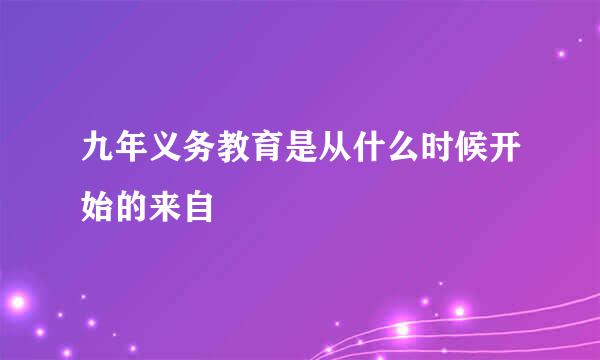 九年义务教育是从什么时候开始的来自